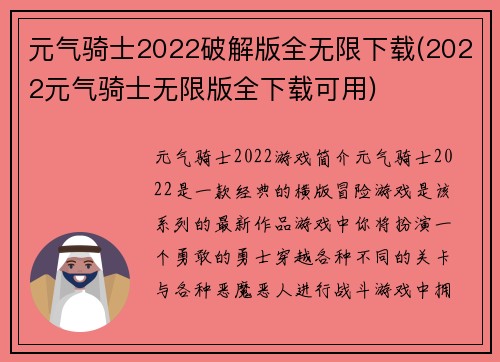 元气骑士2022破解版全无限下载(2022元气骑士无限版全下载可用)

元气骑士2022游戏简介元气骑士2022是一款经典的横版冒险游戏是该系列的最新作品游戏中你将扮演一个勇敢的勇士穿越各种不同的关卡与各种恶魔恶人进行战斗游戏中拥